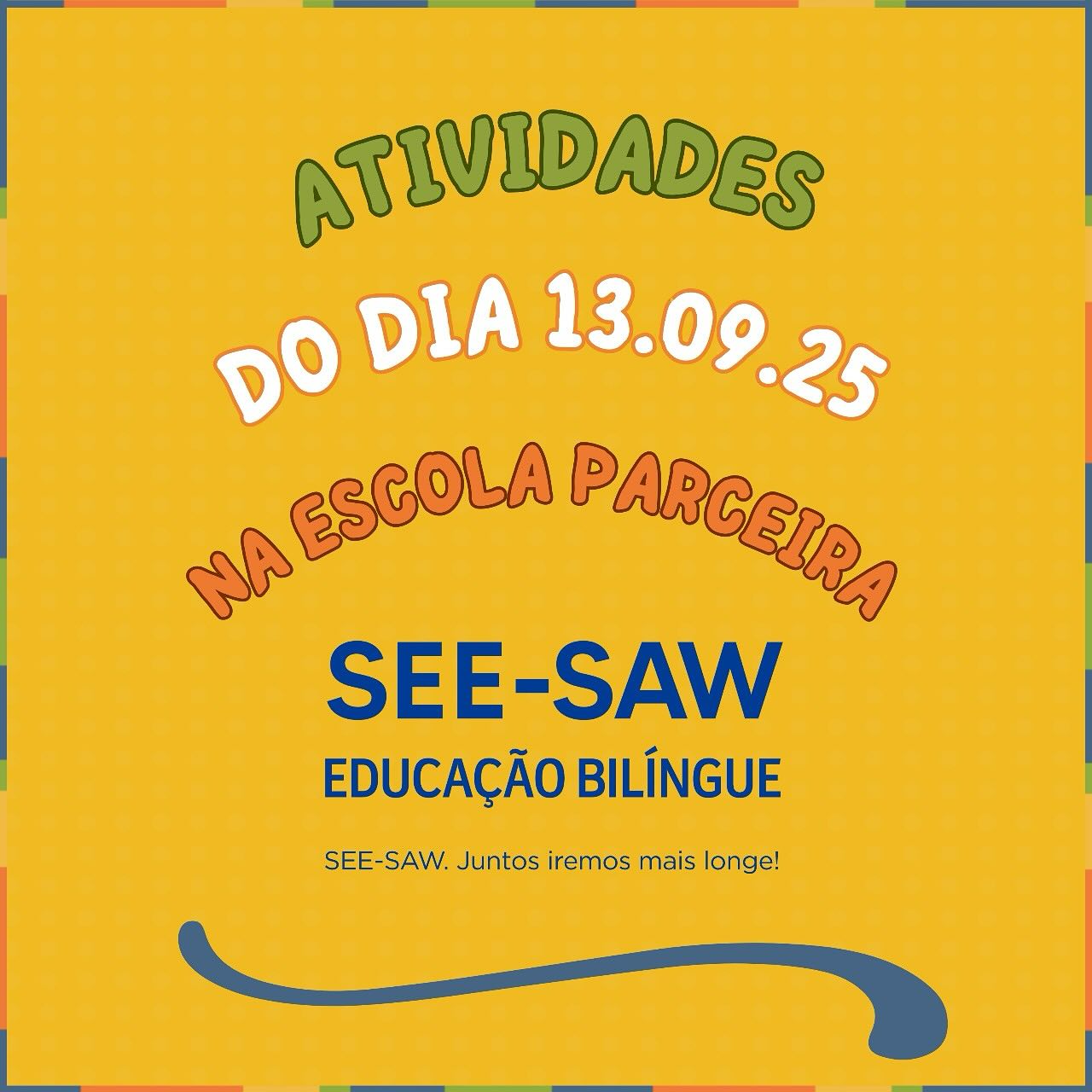 ATIVIDADES

DO DIA 13.09.25

NA ESCOLA PARCEIRA

SEE-SAW
EDUCAÇÃO BILÍNGUE

SEE-SAW. Juntos iremos mais longe!